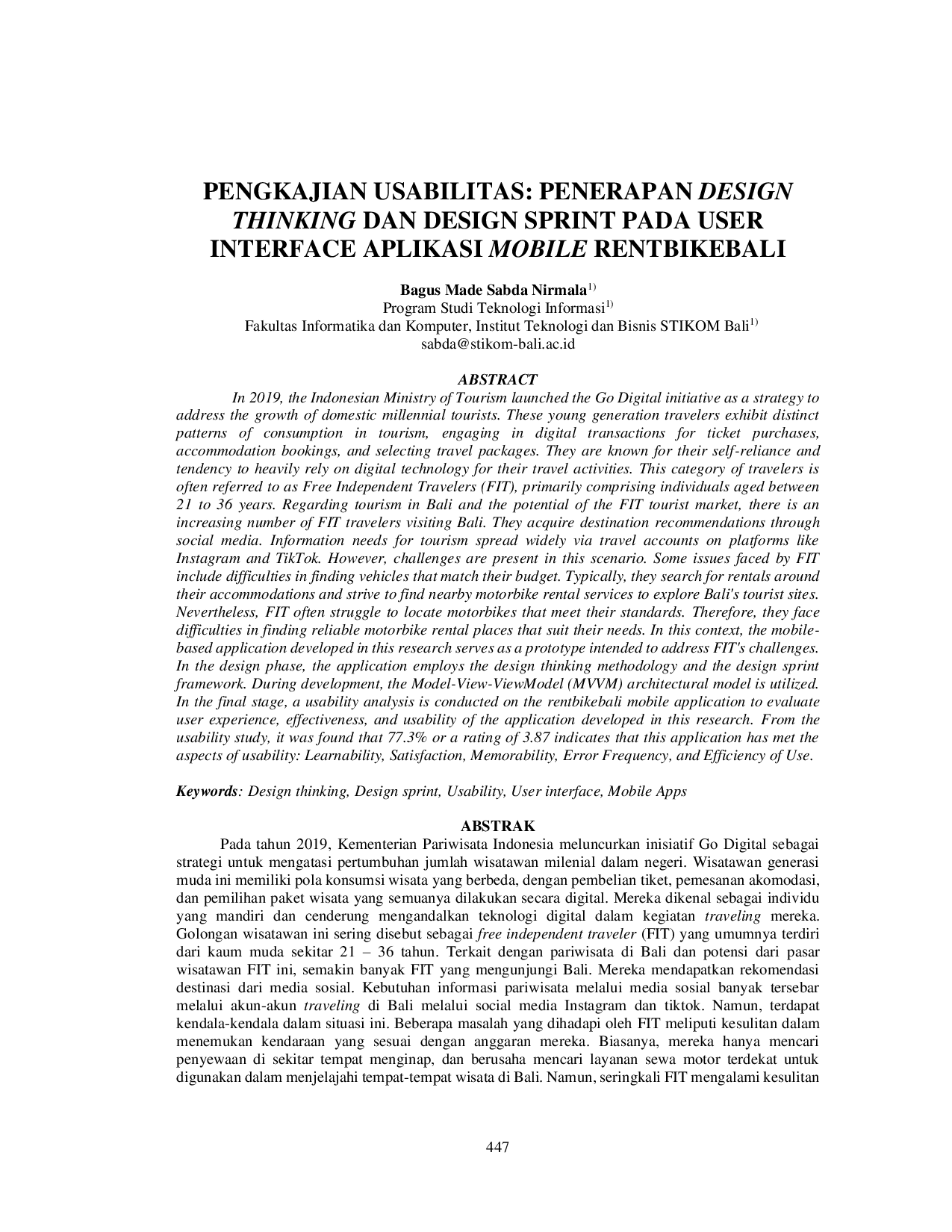 PENGKAJIAN USABILITAS: PENERAPAN DESIGN THINKING DAN DESIGN SPRINT PADA USER INTERFACE APLIKASI MOBILE RENTBIKEBALI

Bagus Made Sabda Nirmala$^{1)}$
Program Studi Teknologi Informasi$^{1)}$
Fakultas Informatika dan Komputer, Institut Teknologi dan Bisnis STIKOM Bali$^{1)}$
sabda@stikom-bali.ac.id

ABSTRACT

In 2019, the Indonesian Ministry of Tourism launched the Go Digital initiative as a strategy to address the growth of domestic millennial tourists. These young generation travelers exhibit distinct patterns of consumption in tourism, engaging in digital transactions for ticket purchases, accommodation bookings, and selecting travel packages. They are known for their self-reliance and tendency to heavily rely on digital technology for their travel activities. This category of travelers is often referred to as Free Independent Travelers (FIT), primarily comprising individuals aged between 21 to 36 years. Regarding tourism in Bali and the potential of the FIT tourist market, there is an increasing number of FIT travelers visiting Bali. They acquire destination recommendations through social media. Information needs for tourism spread widely via travel accounts on platforms like Instagram and TikTok. However, challenges are present in this scenario. Some issues faced by FIT include difficulties in finding vehicles that match their budget. Typically, they search for rentals around their accommodations and strive to find nearby motorbike rental services to explore Bali's tourist sites. Nevertheless, FIT often struggle to locate motorbikes that meet their standards. Therefore, they face difficulties in finding reliable motorbike rental places that suit their needs. In this context, the mobile-based application developed in this research serves as a prototype intended to address FIT's challenges. In the design phase, the application employs the design thinking methodology and the design sprint framework. During development, the Model-View-ViewModel (MVVM) architectural model is utilized. In the final stage, a usability analysis is conducted on the rentbikebali mobile application to evaluate user experience, effectiveness, and usability of the application developed in this research. From the usability study, it was found that 77.3% or a rating of 3.87 indicates that this application has met the aspects of usability: Learnability, Satisfaction, Memorability, Error Frequency, and Efficiency of Use.

Keywords: Design thinking, Design sprint, Usability, User interface, Mobile Apps

ABSTRAK

Pada tahun 2019, Kementerian Pariwisata Indonesia meluncurkan inisiatif Go Digital sebagai strategi untuk mengatasi pertumbuhan jumlah wisatawan milenial dalam negeri. Wisatawan generasi muda ini memiliki pola konsumsi wisata yang berbeda, dengan pembelian tiket, pemesanan akomodasi, dan pemilihan paket wisata yang semuanya dilakukan secara digital. Mereka dikenal sebagai individu yang mandiri dan cenderung mengandalkan teknologi digital dalam kegiatan traveling mereka. Golongan wisatawan ini sering disebut sebagai free independent traveler (FIT) yang umumnya terdiri dari kaum muda sekitar 21 – 36 tahun. Terkait dengan pariwisata di Bali dan potensi dari pasar wisatawan FIT ini, semakin banyak FIT yang mengunjungi Bali. Mereka mendapatkan rekomendasi destinasi dari media sosial. Kebutuhan informasi pariwisata melalui media sosial banyak tersebar melalui akun-akun traveling di Bali melalui social media Instagram dan tiktok. Namun, terdapat kendala-kendala dalam situasi ini. Beberapa masalah yang dihadapi oleh FIT meliputi kesulitan dalam menemukan kendaraan yang sesuai dengan anggaran mereka. Biasanya, mereka hanya mencari penyewaan di sekitar tempat menginap, dan berusaha mencari layanan sewa motor terdekat untuk digunakan dalam menjelajahi tempat-tempat wisata di Bali. Namun, seringkali FIT mengalami kesulitan

447